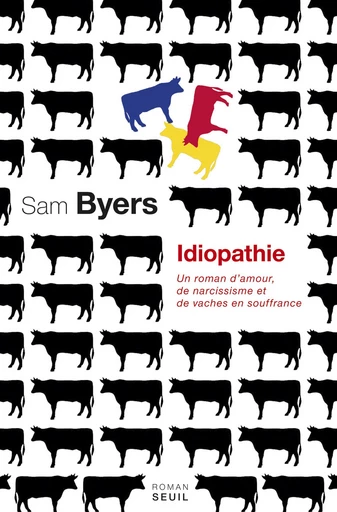 Sam Byers

Idiopathie

Un roman d'amour, de narcissisme et de vaches en souffrance

ROMAN
SEUIL